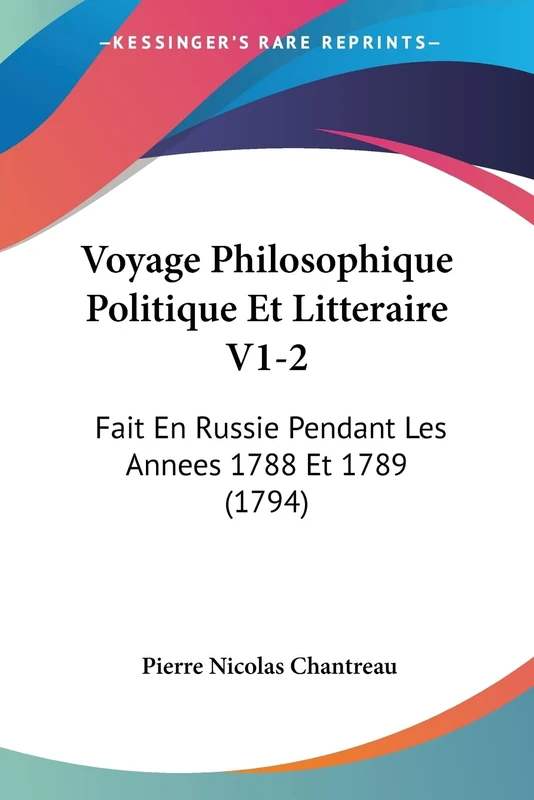 —KESSINGER'S RARE REPRINTS—

Voyage Philosophique Politique Et Litteraire V1-2

Fait En Russie Pendant Les Annees 1788 Et 1789 (1794)

Pierre Nicolas Chantreau